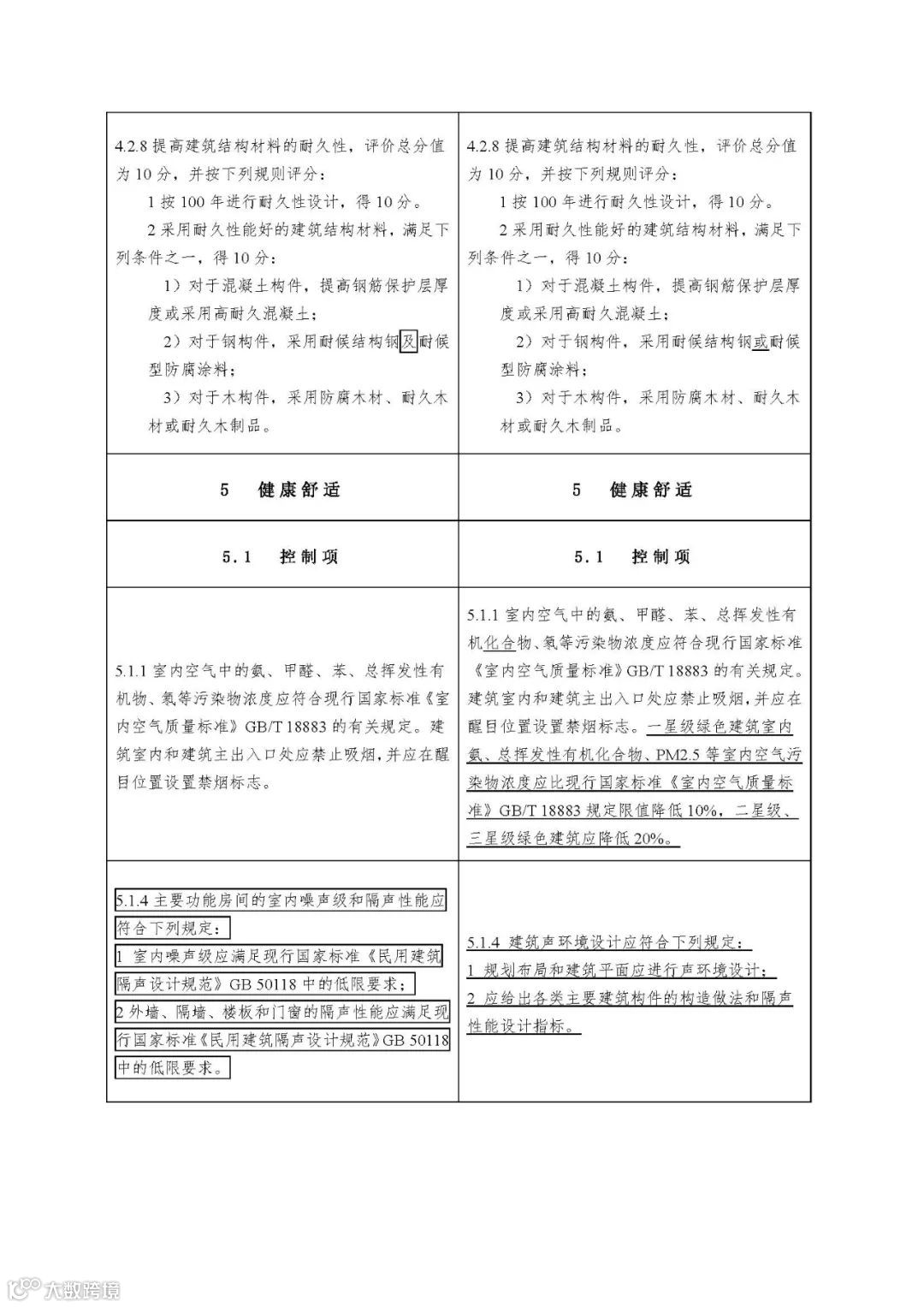 | | |
|---|---|
| 4.2.8 提高建筑结构材料的耐久性，评价总分值为 10 分，并按下列规则评分：<br>1 按 100 年进行耐久性设计，得 10 分。<br>2 采用耐久性能好的建筑结构材料，满足下列条件之一，得 10 分：<br>1）对于混凝土构件，提高钢筋保护层厚度或采用高耐久混凝土；<br>2）对于钢构件，采用耐候结构钢及耐候型防腐涂料；<br>3）对于木构件，采用防腐木材、耐久木材或耐久木制品。 | 4.2.8 提高建筑结构材料的耐久性，评价总分值为 10 分，并按下列规则评分：<br>1 按 100 年进行耐久性设计，得 10 分。<br>2 采用耐久性能好的建筑结构材料，满足下列条件之一，得 10 分：<br>1）对于混凝土构件，提高钢筋保护层厚度或采用高耐久混凝土；<br>2）对于钢构件，采用耐候结构钢或耐候型防腐涂料；<br>3）对于木构件，采用防腐木材、耐久木材或耐久木制品。 |
| 5 健康舒适 | 5 健康舒适 |
| 5.1 控制项 | 5.1 控制项 |
| 5.1.1 室内空气中的氨、甲醛、苯、总挥发性有机物、氡等污染物浓度应符合现行国家标准《室内空气质量标准》GB/T 18883 的有关规定。建筑室内和建筑主出入口处应禁止吸烟，并应在醒目位置设置禁烟标志。 | 5.1.1 室内空气中的氨、甲醛、苯、总挥发性有机化合物、氡等污染物浓度应符合现行国家标准《室内空气质量标准》GB/T 18883 的有关规定。建筑室内和建筑主出入口处应禁止吸烟，并应在醒目位置设置禁烟标志。一星级绿色建筑室内氨、总挥发性有机化合物、PM2.5 等室内空气污染物浓度应比现行国家标准《室内空气质量标准》GB/T 18883 规定限值降低 10%，二星级、三星级绿色建筑应降低 20%。 |
| 5.1.4 主要功能房间的室内噪声级和隔声性能应符合下列规定：<br>1 室内噪声级应满足现行国家标准《民用建筑隔声设计规范》GB 50118 中的低限要求；<br>2 外墙、隔墙、楼板和门窗的隔声性能应满足现行国家标准《民用建筑隔声设计规范》GB 50118 中的低限要求。 | 5.1.4 建筑声环境设计应符合下列规定：<br>1 规划布局和建筑平面应进行声环境设计；<br>2 应给出各类主要建筑构件的构造做法和隔声性能设计指标。 |

大数跨境